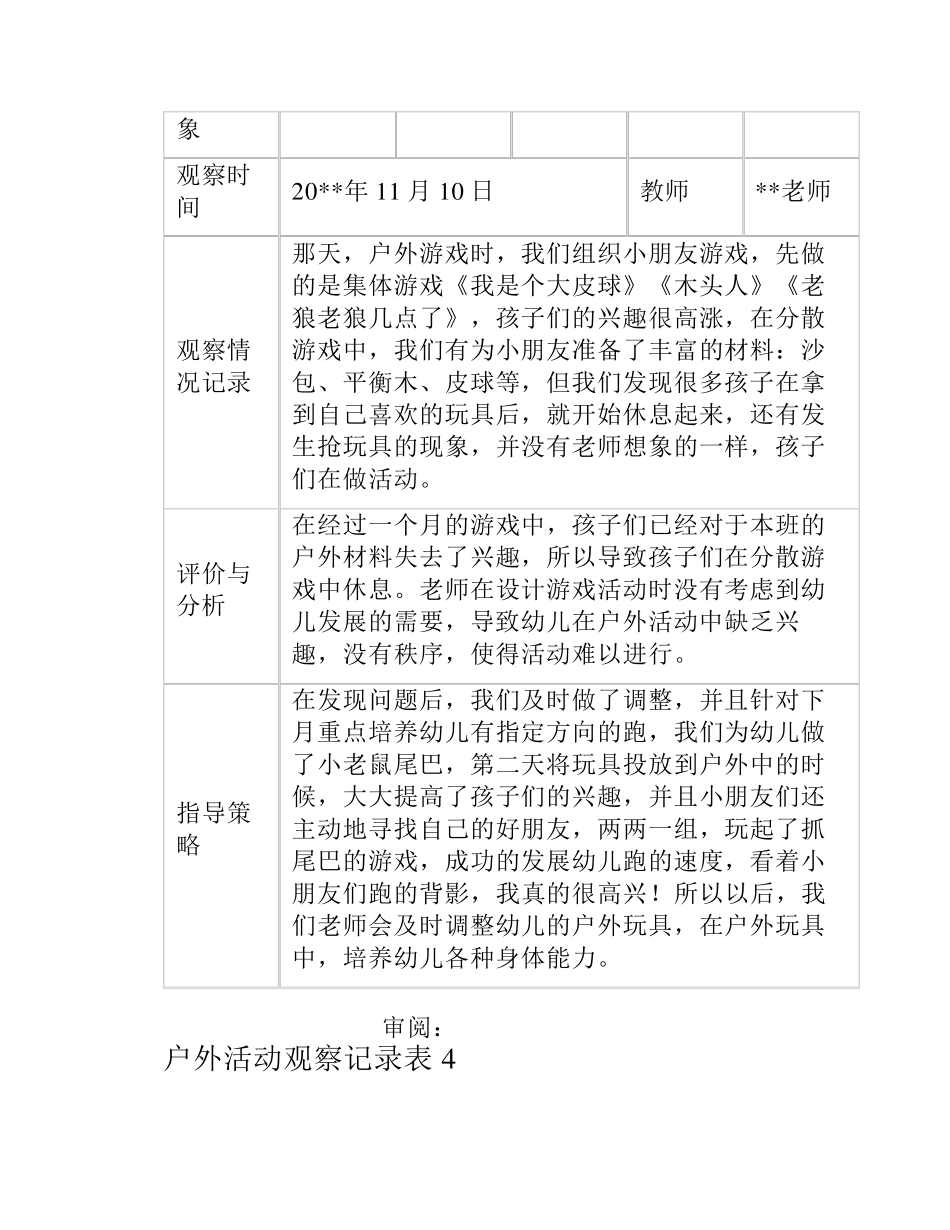 | 象 | | | | | |
|---|---|---|---|---|---|
| 观察时间 | 20**年 11 月 10 日 | | | 教师 | **老师 |
| 观察情况记录 | 那天，户外游戏时，我们组织小朋友游戏，先做的是集体游戏《我是个大皮球》《木头人》《老狼老狼几点了》，孩子们的兴趣很高涨，在分散游戏中，我们有为小朋友准备了丰富的材料：沙包、平衡木、皮球等，但我们发现很多孩子在拿到自己喜欢的玩具后，就开始休息起来，还有发生抢玩具的现象，并没有老师想象的一样，孩子们在做活动。 | | | | |
| 评价与分析 | 在经过一个月的游戏中，孩子们已经对于本班的户外材料失去了兴趣，所以导致孩子们在分散游戏中休息。老师在设计游戏活动时没有考虑到幼儿发展的需要，导致幼儿在户外活动中缺乏兴趣，没有秩序，使得活动难以进行。 | | | | |
| 指导策略 | 在发现问题后，我们及时做了调整，并且针对下月重点培养幼儿有指定方向的跑，我们为幼儿做了小老鼠尾巴，第二天将玩具投放到户外中的时候，大大提高了孩子们的兴趣，并且小朋友们还主动地寻找自己的好朋友，两两一组，玩起了抓尾巴的游戏，成功的发展幼儿跑的速度，看着小朋友们跑的背影，我真的很高兴！所以以后，我们老师会及时调整幼儿的户外玩具，在户外玩具中，培养幼儿各种身体能力。 | | | | |

审阅：

户外活动观察记录表 4